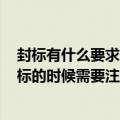 封标有什么要求
标的时候需要注